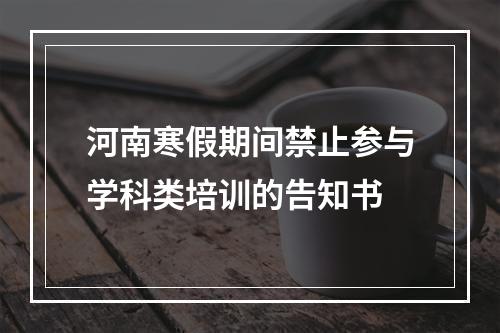 河南寒假期间禁止参与学科类培训的告知书